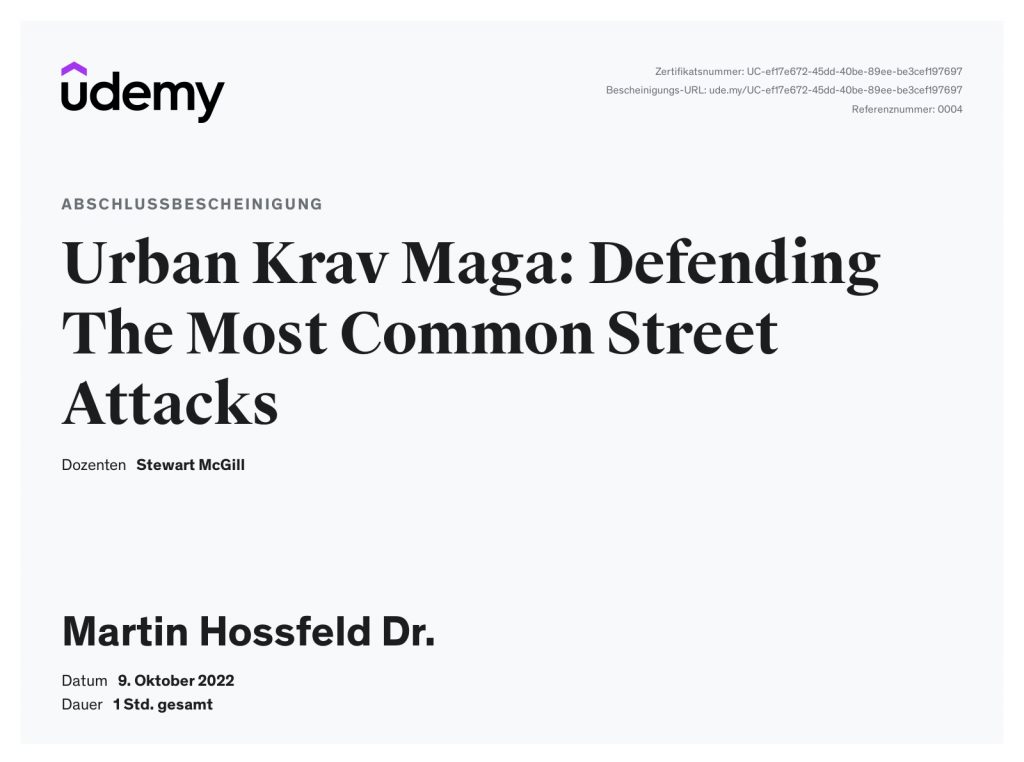 udemy

Zertifikatsnummer: UC-ef17e672-45dd-40be-89ee-be3cef197697
Bescheinigungs-URL: ude.my/UC-ef17e672-45dd-40be-89ee-be3cef197697
Referenznummer: 0004

ABSCHLUSSBESCHEINIGUNG

Urban Krav Maga: Defending The Most Common Street Attacks

Dozenten Stewart McGill

Martin Hossfeld Dr.

Datum 9. Oktober 2022
Dauer 1 Std. gesamt